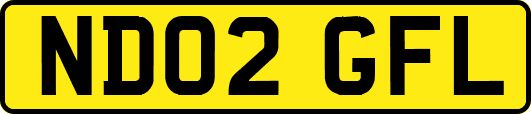 ND02 GFL